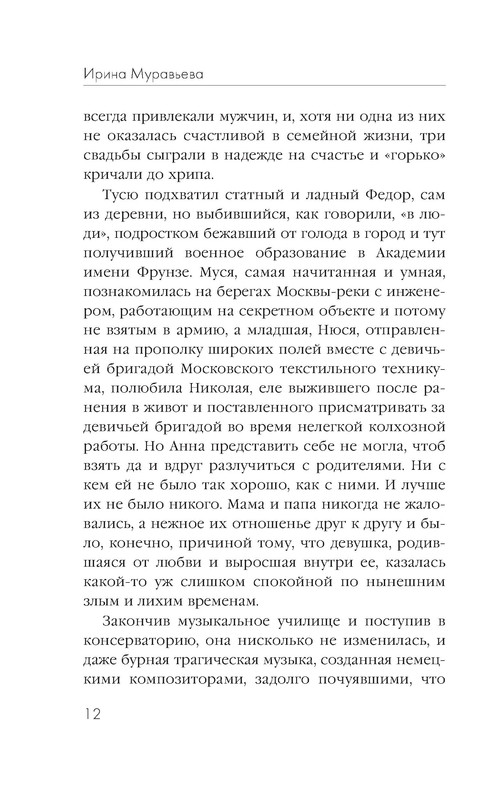 Ирина Муравьева

всегда привлекали мужчин, и, хотя ни одна из них не оказалась счастливой в семейной жизни, три свадьбы сыграли в надежде на счастье и «горько» кричали до хрипа.

Тусю подхватил статный и ладный Федор, сам из деревни, но выбившийся, как говорили, «в люди», подростком бежавший от голода в город и тут получивший военное образование в Академии имени Фрунзе. Муся, самая начитанная и умная, познакомилась на берегах Москвы-реки с инженером, работающим на секретном объекте и потому не взятым в армию, а младшая, Нюся, отправленная на прополку широких полей вместе с девичьей бригадой Московского текстильного техникума, полюбила Николая, еле выжившего после ранения в живот и поставленного присматривать за девичьей бригадой во время нелегкой колхозной работы. Но Анна представить себе не могла, чтоб взять да и вдруг разлучиться с родителями. Ни с кем ей не было так хорошо, как с ними. И лучше их не было никого. Мама и папа никогда не жаловались, а нежное их отношенье друг к другу и было, конечно, причиной тому, что девушка, родившаяся от любви и выросшая внутри ее, казалась какой-то уж слишком спокойной по нынешним злым и лихим временам.

Закончив музыкальное училище и поступив в консерваторию, она нисколько не изменилась, и даже бурная трагическая музыка, созданная немецкими композиторами, задолго почуявшими, что

12